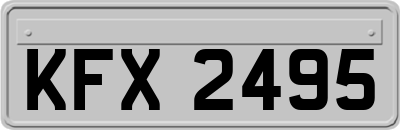 KFX 2495